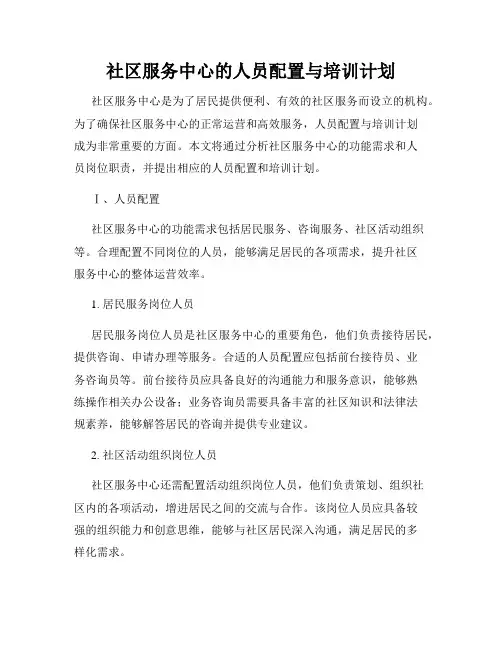 社区服务中心的人员配置与培训计划

社区服务中心是为了居民提供便利、有效的社区服务而设立的机构。为了确保社区服务中心的正常运营和高效服务，人员配置与培训计划成为非常重要的方面。本文将通过分析社区服务中心的功能需求和人员岗位职责，并提出相应的人员配置和培训计划。

I、人员配置

社区服务中心的功能需求包括居民服务、咨询服务、社区活动组织等。合理配置不同岗位的人员，能够满足居民的各项需求，提升社区服务中心的整体运营效率。

1.居民服务岗位人员

居民服务岗位人员是社区服务中心的重要角色，他们负责接待居民，提供咨询、申请办理等服务。合适的人员配置应包括前台接待员、业务咨询员等。前台接待员应具备良好的沟通能力和服务意识，能够熟练操作相关办公设备；业务咨询员需要具备丰富的社区知识和法律法规素养，能够解答居民的咨询并提供专业建议。

2.社区活动组织岗位人员

社区服务中心还需配置活动组织岗位人员，他们负责策划、组织社区内的各项活动，增进居民之间的交流与合作。该岗位人员应具备较强的组织能力和创意思维，能够与社区居民深入沟通，满足居民的多样化需求。